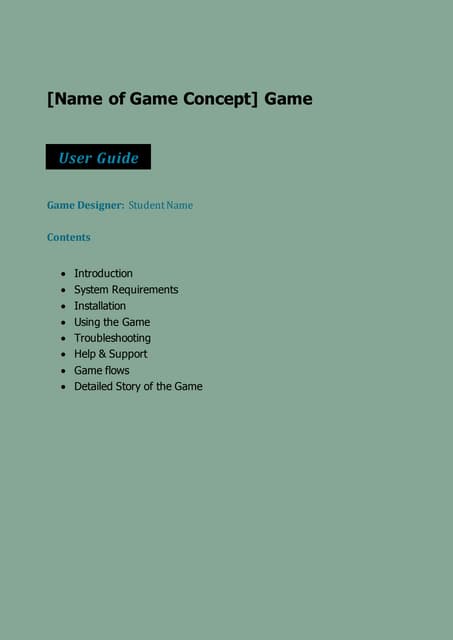 [Name of Game Concept] Game

User Guide

Game Designer: Student Name

Contents

- Introduction
- System Requirements
- Installation
- Using the Game
- Troubleshooting
- Help & Support
- Game flows
- Detailed Story of the Game